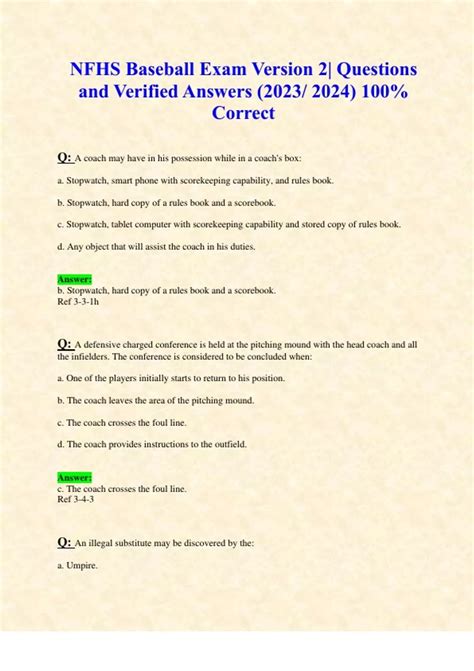 NFHS Baseball Exam Version 2| Questions and Verified Answers (2023/ 2024) 100% Correct

Q: A coach may have in his possession while in a coach's box:

a. Stopwatch, smart phone with scorekeeping capability, and rules book.

b. Stopwatch, hard copy of a rules book and a scorebook.

c. Stopwatch, tablet computer with scorekeeping capability and stored copy of rules book.

d. Any object that will assist the coach in his duties.

Answer:
b. Stopwatch, hard copy of a rules book and a scorebook.
Ref 3-3-1h

Q: A defensive charged conference is held at the pitching mound with the head coach and all the infielders. The conference is considered to be concluded when:

a. One of the players initially starts to return to his position.

b. The coach leaves the area of the pitching mound.

c. The coach crosses the foul line.

d. The coach provides instructions to the outfield.

Answer:
c. The coach crosses the foul line.
Ref 3-4-3

Q: An illegal substitute may be discovered by the:

a. Umpire.